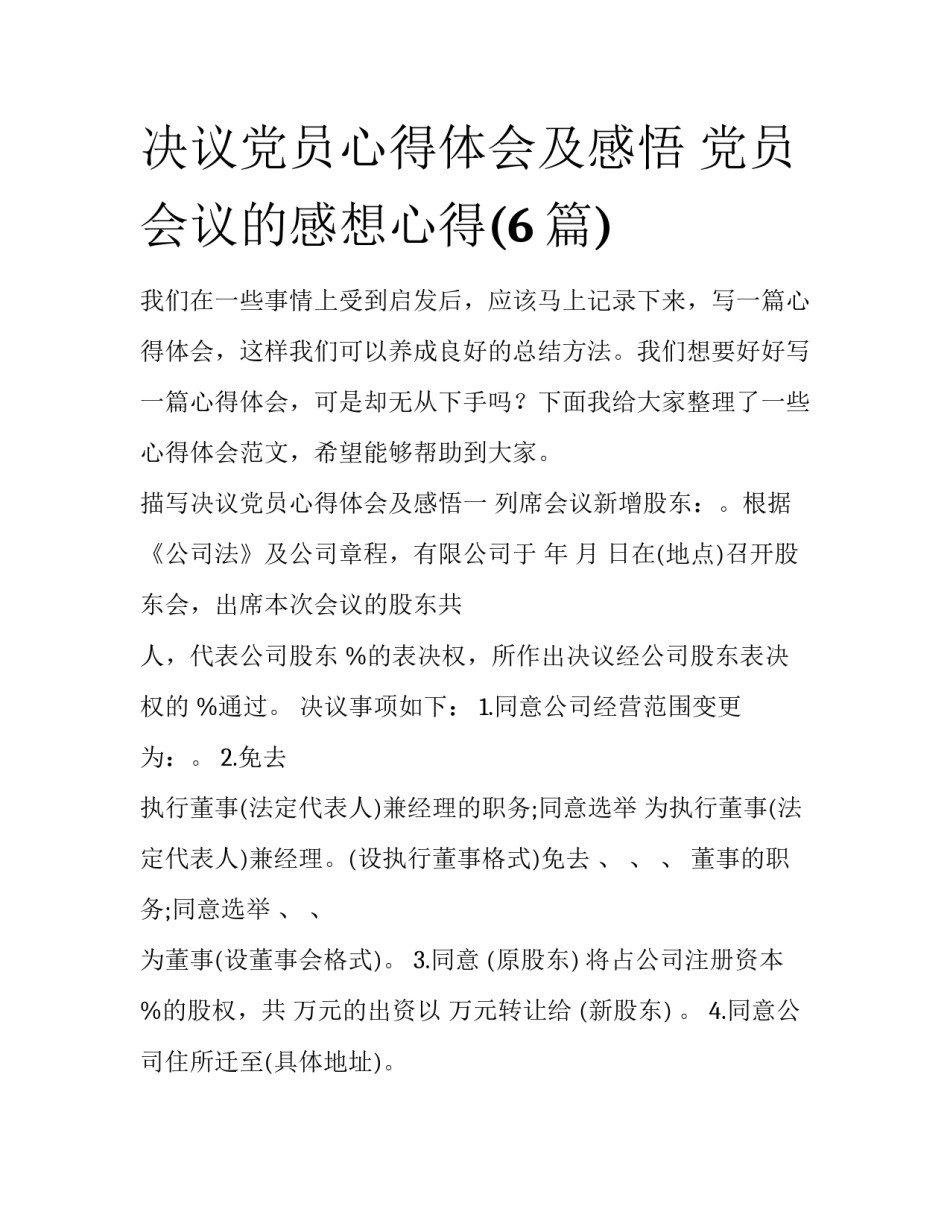 决议党员心得体会及感悟 党员会议的感想心得(6 篇)

我们在一些事情上受到启发后，应该马上记录下来，写一篇心得体会，这样我们可以养成良好的总结方法。我们想要好好写一篇心得体会，可是却无从下手吗？下面我给大家整理了一些心得体会范文，希望能够帮助到大家。

描写决议党员心得体会及感悟一 列席会议新增股东：。根据《公司法》及公司章程，有限公司于 年 月 日在(地点)召开股东会，出席本次会议的股东共

人，代表公司股东 %的表决权，所作出决议经公司股东表决权的 %通过。 决议事项如下： 1.同意公司经营范围变更为：。 2.免去

执行董事(法定代表人)兼经理的职务;同意选举 为执行董事(法定代表人)兼经理。(设执行董事格式)免去 、 、 、 董事的职务;同意选举 、 、

为董事(设董事会格式)。 3.同意 (原股东) 将占公司注册资本 %的股权，共 万元的出资以 万元转让给 (新股东) 。 4.同意公司住所迁至(具体地址)。